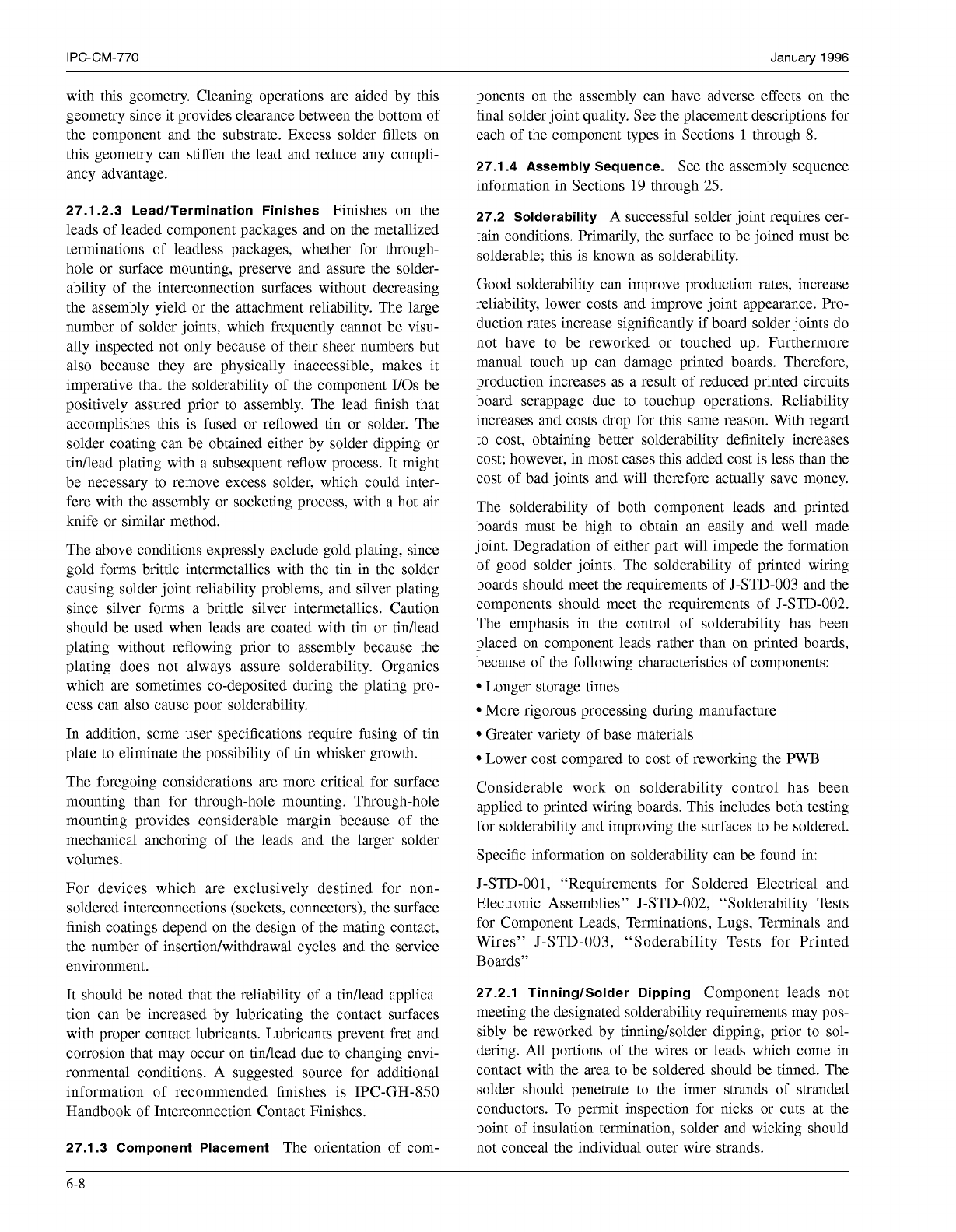 IPC-CM-770

January 1996

with this geometry. Cleaning operations are aided by this geometry since it provides clearance between the bottom of the component and the substrate. Excess solder fillets on this geometry can stiffen the lead and reduce any compliancy advantage.

27.1.2.3 Lead/Termination Finishes Finishes on the leads of leaded component packages and on the metallized terminations of leadless packages, whether for through-hole or surface mounting, preserve and assure the solderability of the interconnection surfaces without decreasing the assembly yield or the attachment reliability. The large number of solder joints, which frequently cannot be visually inspected not only because of their sheer numbers but also because they are physically inaccessible, makes it imperative that the solderability of the component I/Os be positively assured prior to assembly. The lead finish that accomplishes this is fused or reflowed tin or solder. The solder coating can be obtained either by solder dipping or tin/lead plating with a subsequent reflow process. It might be necessary to remove excess solder, which could interfere with the assembly or socketing process, with a hot air knife or similar method.

The above conditions expressly exclude gold plating, since gold forms brittle intermetallics with the tin in the solder causing solder joint reliability problems, and silver plating since silver forms a brittle silver intermetallics. Caution should be used when leads are coated with tin or tin/lead plating without reflowing prior to assembly because the plating does not always assure solderability. Organics which are sometimes co-deposited during the plating process can also cause poor solderability.

In addition, some user specifications require fusing of tin plate to eliminate the possibility of tin whisker growth.

The foregoing considerations are more critical for surface mounting than for through-hole mounting. Through-hole mounting provides considerable margin because of the mechanical anchoring of the leads and the larger solder volumes.

For devices which are exclusively destined for non-soldered interconnections (sockets, connectors), the surface finish coatings depend on the design of the mating contact, the number of insertion/withdrawal cycles and the service environment.

It should be noted that the reliability of a tin/lead application can be increased by lubricating the contact surfaces with proper contact lubricants. Lubricants prevent fret and corrosion that may occur on tin/lead due to changing environmental conditions. A suggested source for additional information of recommended finishes is IPC-GH-850 Handbook of Interconnection Contact Finishes.

27.1.3 Component Placement The orientation of components on the assembly can have adverse effects on the final solder joint quality. See the placement descriptions for each of the component types in Sections 1 through 8.

27.1.4 Assembly Sequence. See the assembly sequence information in Sections 19 through 25.

27.2 Solderability A successful solder joint requires certain conditions. Primarily, the surface to be joined must be solderable; this is known as solderability.

Good solderability can improve production rates, increase reliability, lower costs and improve joint appearance. Production rates increase significantly if board solder joints do not have to be reworked or touched up. Furthermore manual touch up can damage printed boards. Therefore, production increases as a result of reduced printed circuits board scrappage due to touchup operations. Reliability increases and costs drop for this same reason. With regard to cost, obtaining better solderability definitely increases cost; however, in most cases this added cost is less than the cost of bad joints and will therefore actually save money.

The solderability of both component leads and printed boards must be high to obtain an easily and well made joint. Degradation of either part will impede the formation of good solder joints. The solderability of printed wiring boards should meet the requirements of J-STD-003 and the components should meet the requirements of J-STD-002. The emphasis in the control of solderability has been placed on component leads rather than on printed boards, because of the following characteristics of components:

• Longer storage times
• More rigorous processing during manufacture
• Greater variety of base materials
• Lower cost compared to cost of reworking the PWB

Considerable work on solderability control has been applied to printed wiring boards. This includes both testing for solderability and improving the surfaces to be soldered.

Specific information on solderability can be found in:

J-STD-001, "Requirements for Soldered Electrical and Electronic Assemblies" J-STD-002, "Solderability Tests for Component Leads, Terminations, Lugs, Terminals and Wires" J-STD-003, "Soderability Tests for Printed Boards"

27.2.1 Tinning/Solder Dipping Component leads not meeting the designated solderability requirements may possibly be reworked by tinning/solder dipping, prior to soldering. All portions of the wires or leads which come in contact with the area to be soldered should be tinned. The solder should penetrate to the inner strands of stranded conductors. To permit inspection for nicks or cuts at the point of insulation termination, solder and wicking should not conceal the individual outer wire strands.

6-8